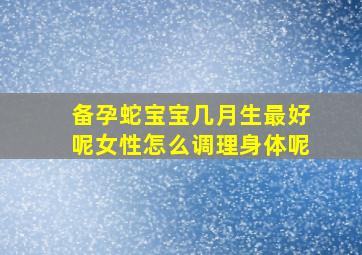 备孕蛇宝宝几月生最好呢女性怎么调理身体呢